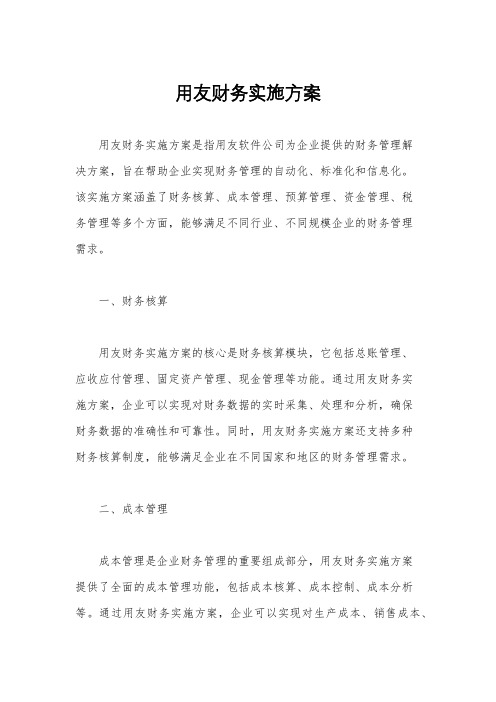 用友财务实施方案

用友财务实施方案是指用友软件公司为企业提供的财务管理解决方案，旨在帮助企业实现财务管理的自动化、标准化和信息化。该实施方案涵盖了财务核算、成本管理、预算管理、资金管理、税务管理等多个方面，能够满足不同行业、不同规模企业的财务管理需求。

一、财务核算

用友财务实施方案的核心是财务核算模块，它包括总账管理、应收应付管理、固定资产管理、现金管理等功能。通过用友财务实施方案，企业可以实现对财务数据的实时采集、处理和分析，确保财务数据的准确性和可靠性。同时，用友财务实施方案还支持多种财务核算制度，能够满足企业在不同国家和地区的财务管理需求。

二、成本管理

成本管理是企业财务管理的重要组成部分，用友财务实施方案提供了全面的成本管理功能，包括成本核算、成本控制、成本分析等。通过用友财务实施方案，企业可以实现对生产成本、销售成本、